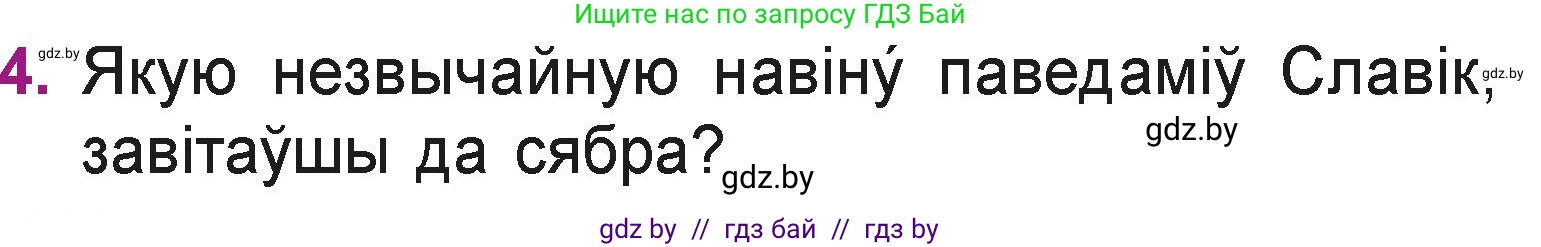 Ищите нас по запросу ГДЗ Бай

gdz.by

4. Якую незвычайную навіну́ паведаміў Славік, завітаўшы да сябра?

gdz.by

gdz.by

gdz.by

gdz by // гдз бай // гдз by